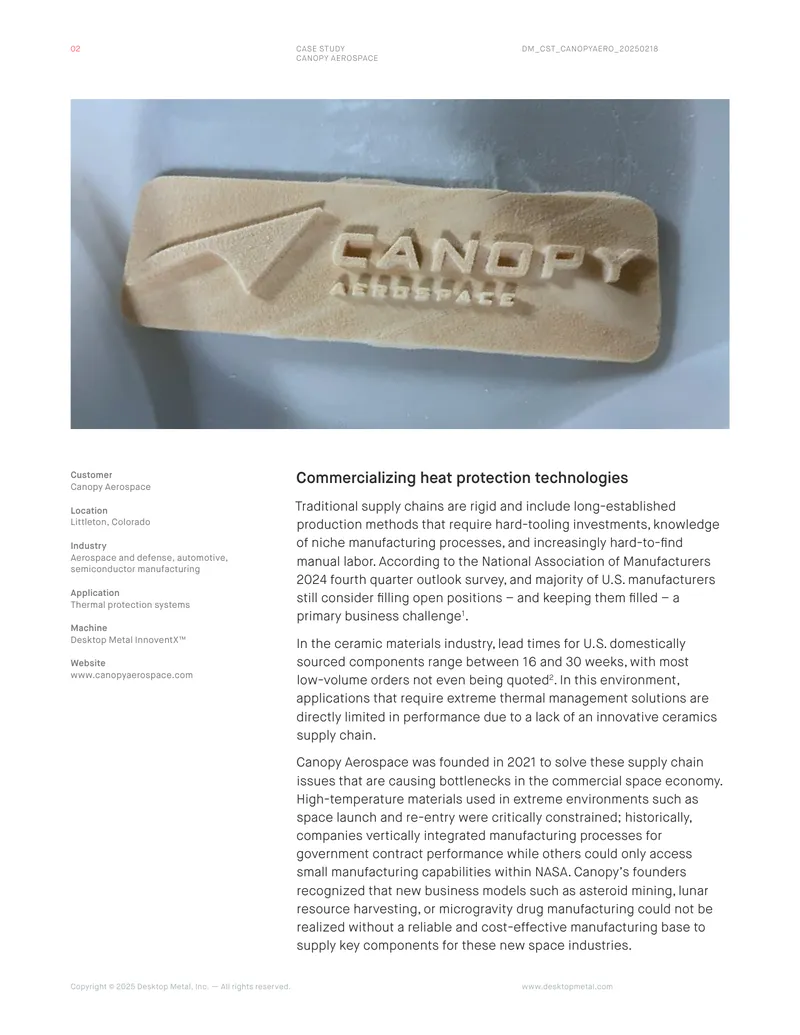 02

CASE STUDY
CANOPY AEROSPACE

DM_CST_CANOPYAERO_20250218

CANOPY
AEROSPACE

Customer
Canopy Aerospace

Location
Littleton, Colorado

Industry
Aerospace and defense, automotive, semiconductor manufacturing

Application
Thermal protection systems

Machine
Desktop Metal InnoventX™

Website
www.canopyaerospace.com

Commercializing heat protection technologies

Traditional supply chains are rigid and include long-established production methods that require hard-tooling investments, knowledge of niche manufacturing processes, and increasingly hard-to-find manual labor. According to the National Association of Manufacturers 2024 fourth quarter outlook survey, and majority of U.S. manufacturers still consider filling open positions – and keeping them filled – a primary business challenge$^1$.

In the ceramic materials industry, lead times for U.S. domestically sourced components range between 16 and 30 weeks, with most low-volume orders not even being quoted$^2$. In this environment, applications that require extreme thermal management solutions are directly limited in performance due to a lack of an innovative ceramics supply chain.

Canopy Aerospace was founded in 2021 to solve these supply chain issues that are causing bottlenecks in the commercial space economy. High-temperature materials used in extreme environments such as space launch and re-entry were critically constrained; historically, companies vertically integrated manufacturing processes for government contract performance while others could only access small manufacturing capabilities within NASA. Canopy's founders recognized that new business models such as asteroid mining, lunar resource harvesting, or microgravity drug manufacturing could not be realized without a reliable and cost-effective manufacturing base to supply key components for these new space industries.

Copyright © 2025 Desktop Metal, Inc. — All rights reserved.

www.desktopmetal.com